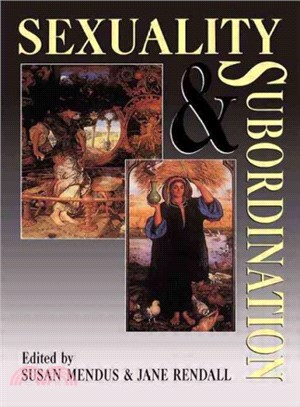 SEXUALITY
&
SUBORDINATION

Edited by
SUSAN MENDUS & JANE RENDALL